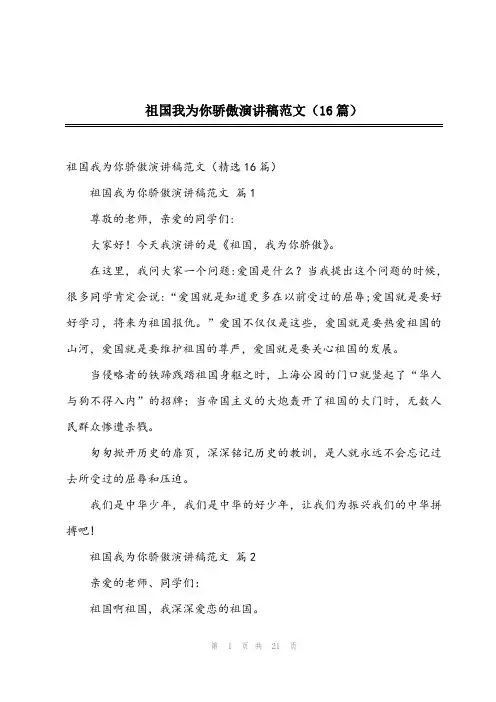 祖国我为你骄傲演讲稿范文（16篇）

祖国我为你骄傲演讲稿范文（精选16篇）

祖国我为你骄傲演讲稿范文 篇1

尊敬的老师，亲爱的同学们:

大家好！今天我演讲的是《祖国，我为你骄傲》。

在这里，我问大家一个问题:爱国是什么？当我提出这个问题的时候，很多同学肯定会说:“爱国就是知道更多在以前受过的屈辱;爱国就是要好好学习，将来为祖国报仇。”爱国不仅仅是这些，爱国就是要热爱祖国的山河，爱国就是要维护祖国的尊严，爱国就是要关心祖国的发展。

当侵略者的铁蹄践踏祖国身躯之时，上海公园的门口就竖起了“华人与狗不得入内”的招牌;当帝国主义的大炮轰开了祖国的大门时，无数人民群众惨遭杀戮。

匆匆掀开历史的扉页，深深铭记历史的教训，是人就永远不会忘记过去所受过的屈辱和压迫。

我们是中华少年，我们是中华的好少年，让我们为振兴我们的中华拼搏吧!

祖国我为你骄傲演讲稿范文 篇2

亲爱的老师、同学们:

祖国啊祖国，我深深爱恋的祖国。

第 1 页 共 21 页